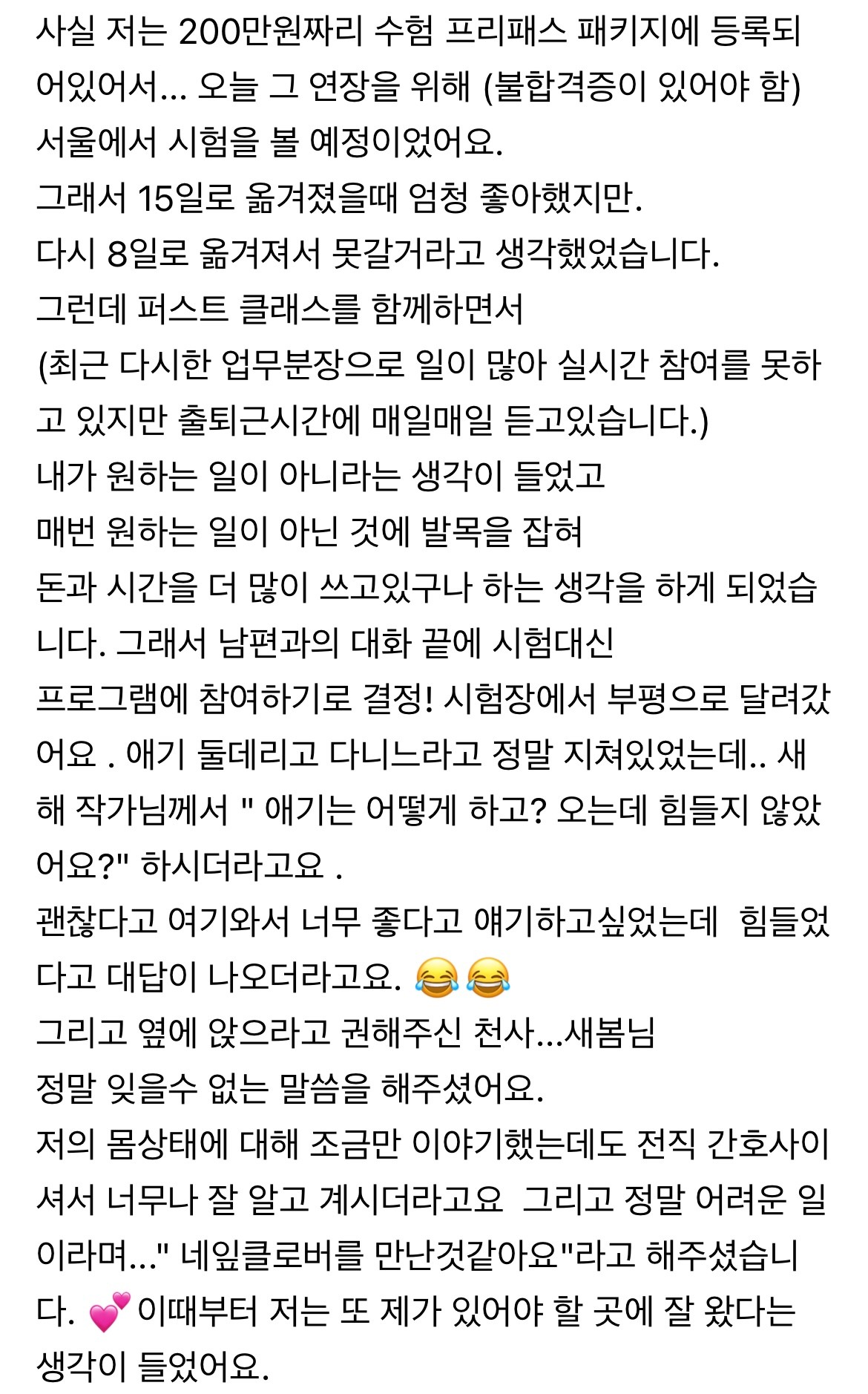 사실 저는 200만원짜리 수험 프리패스 패키지에 등록되어있어서... 오늘 그 연장을 위해 (불합격증이 있어야 함) 서울에서 시험을 볼 예정이었어요.
그래서 15일로 옮겨졌을때 엄청 좋아했지만.
다시 8일로 옮겨져서 못갈거라고 생각했었습니다.
그런데 퍼스트 클래스를 함께하면서
(최근 다시한 업무분장으로 일이 많아 실시간 참여를 못하고 있지만 출퇴근시간에 매일매일 듣고있습니다.)
내가 원하는 일이 아니라는 생각이 들었고
매번 원하는 일이 아닌 것에 발목을 잡혀
돈과 시간을 더 많이 쓰고있구나 하는 생각을 하게 되었습니다. 그래서 남편과의 대화 끝에 시험대신
프로그램에 참여하기로 결정! 시험장에서 부평으로 달려갔어요 . 애기 둘데리고 다니느라고 정말 지쳐있었는데.. 새해 작가님께서 " 애기는 어떻게 하고? 오는데 힘들지 않았어요?" 하시더라고요 .
괜찮다고 여기와서 너무 좋다고 얘기하고싶었는데  힘들었다고 대답이 나오더라고요. 😂😂
그리고 옆에 앉으라고 권해주신 천사...새봄님
정말 잊을수 없는 말씀을 해주셨어요.
저의 몸상태에 대해 조금만 이야기했는데도 전직 간호사이셔서 너무나 잘 알고 계시더라고요  그리고 정말 어려운 일이라며..." 네잎클로버를 만난것같아요"라고 해주셨습니다. 💕이때부터 저는 또 제가 있어야 할 곳에 잘 왔다는 생각이 들었어요.